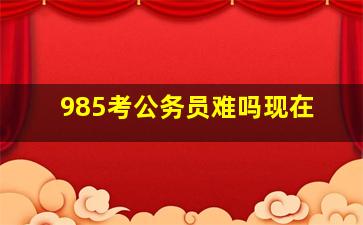 985考公务员难吗现在